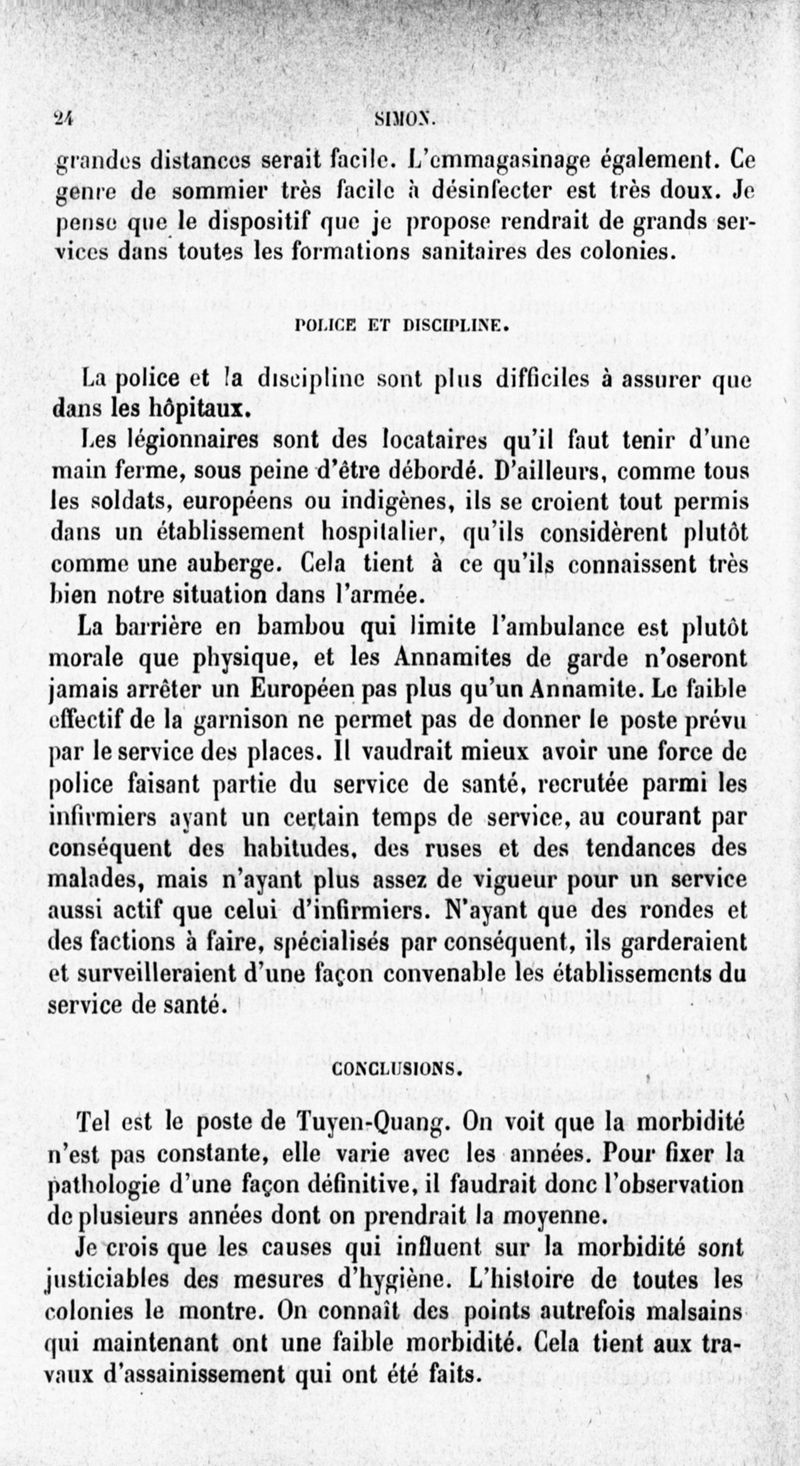 24 SIMON.

grandes distances serait facile. L'emmagasinage également. Ce genre de sommier très facile à désinfecter est très doux. Je pense que le dispositif que je propose rendrait de grands services dans toutes les formations sanitaires des colonies.

POLICE ET DISCIPLINE.

La police et la discipline sont plus difficiles à assurer que dans les hôpitaux.

Les légionnaires sont des locataires qu'il faut tenir d'une main ferme, sous peine d'être débordé. D'ailleurs, comme tous les soldats, européens ou indigènes, ils se croient tout permis dans un établissement hospitalier, qu'ils considèrent plutôt comme une auberge. Cela tient à ce qu'ils connaissent très bien notre situation dans l'armée.

La barrière en bambou qui limite l'ambulance est plutôt morale que physique, et les Annamites de garde n'oseront jamais arrêter un Européen pas plus qu'un Annamite. Le faible effectif de la garnison ne permet pas de donner le poste prévu par le service des places. Il vaudrait mieux avoir une force de police faisant partie du service de santé, recrutée parmi les infirmiers ayant un certain temps de service, au courant par conséquent des habitudes, des ruses et des tendances des malades, mais n'ayant plus assez de vigueur pour un service aussi actif que celui d'infirmiers. N'ayant que des rondes et des factions à faire, spécialisés par conséquent, ils garderaient et surveilleraient d'une façon convenable les établissements du service de santé.

CONCLUSIONS.

Tel est le poste de Tuyen-Quang. On voit que la morbidité n'est pas constante, elle varie avec les années. Pour fixer la pathologie d'une façon définitive, il faudrait donc l'observation de plusieurs années dont on prendrait la moyenne.

Je crois que les causes qui influent sur la morbidité sont justiciables des mesures d'hygiène. L'histoire de toutes les colonies le montre. On connaît des points autrefois malsains qui maintenant ont une faible morbidité. Cela tient aux travaux d'assainissement qui ont été faits.